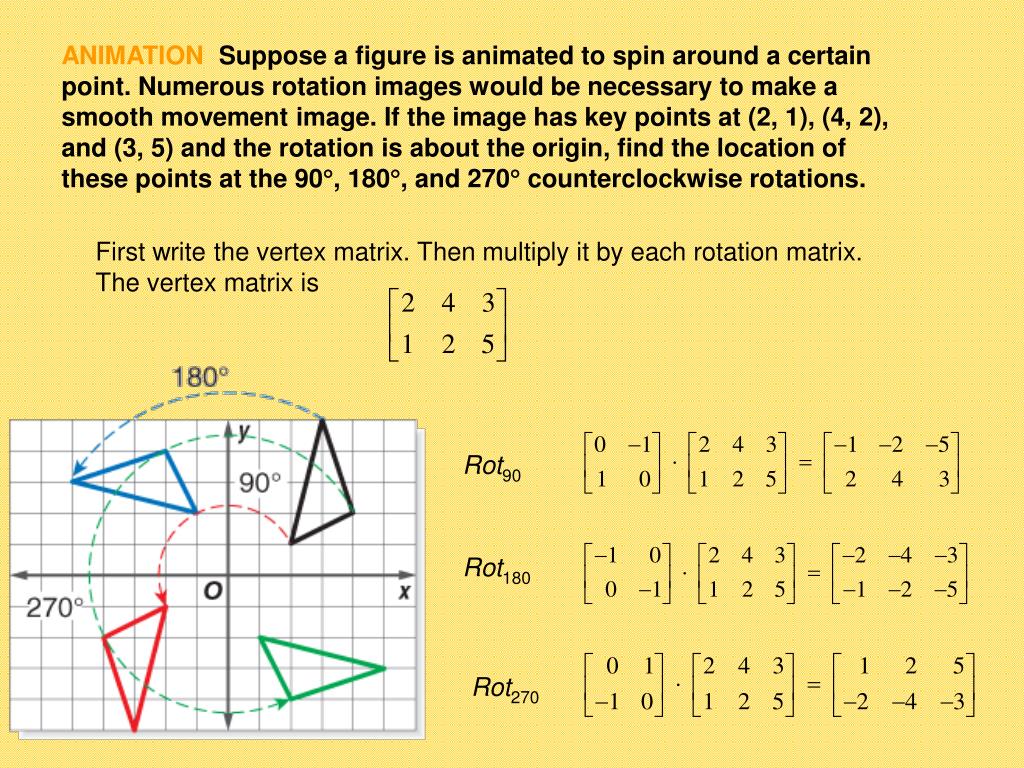 ANIMATION Suppose a figure is animated to spin around a certain point. Numerous rotation images would be necessary to make a smooth movement image. If the image has key points at (2, 1), (4, 2), and (3, 5) and the rotation is about the origin, find the location of these points at the 90°, 180°, and 270° counterclockwise rotations.

First write the vertex matrix. Then multiply it by each rotation matrix. The vertex matrix is $\begin{bmatrix} 2 & 4 & 3 \\ 1 & 2 & 5 \end{bmatrix}$

180°

y

90°

270°

O

x

$Rot_{90}$ $\begin{bmatrix} 0 & -1 \\ 1 & 0 \end{bmatrix} \cdot \begin{bmatrix} 2 & 4 & 3 \\ 1 & 2 & 5 \end{bmatrix} = \begin{bmatrix} -1 & -2 & -5 \\ 2 & 4 & 3 \end{bmatrix}$

$Rot_{180}$ $\begin{bmatrix} -1 & 0 \\ 0 & -1 \end{bmatrix} \cdot \begin{bmatrix} 2 & 4 & 3 \\ 1 & 2 & 5 \end{bmatrix} = \begin{bmatrix} -2 & -4 & -3 \\ -1 & -2 & -5 \end{bmatrix}$

$Rot_{270}$ $\begin{bmatrix} 0 & 1 \\ -1 & 0 \end{bmatrix} \cdot \begin{bmatrix} 2 & 4 & 3 \\ 1 & 2 & 5 \end{bmatrix} = \begin{bmatrix} 1 & 2 & 5 \\ -2 & -4 & -3 \end{bmatrix}$